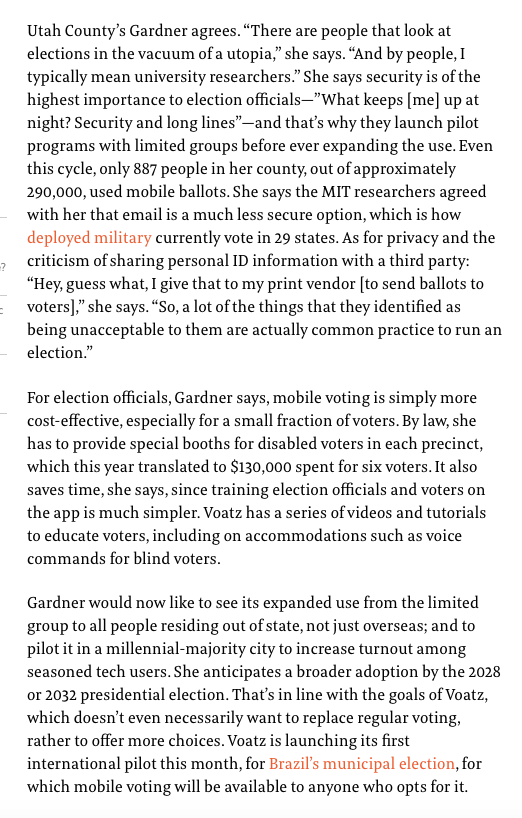 Utah County's Gardner agrees. "There are people that look at elections in the vacuum of a utopia," she says. "And by people, I typically mean university researchers." She says security is of the highest importance to election officials—"What keeps [me] up at night? Security and long lines"—and that's why they launch pilot programs with limited groups before ever expanding the use. Even this cycle, only 887 people in her county, out of approximately 290,000, used mobile ballots. She says the MIT researchers agreed with her that email is a much less secure option, which is how deployed military currently vote in 29 states. As for privacy and the criticism of sharing personal ID information with a third party: "Hey, guess what, I give that to my print vendor [to send ballots to voters]," she says. "So, a lot of the things that they identified as being unacceptable to them are actually common practice to run an election."

For election officials, Gardner says, mobile voting is simply more cost-effective, especially for a small fraction of voters. By law, she has to provide special booths for disabled voters in each precinct, which this year translated to $130,000 spent for six voters. It also saves time, she says, since training election officials and voters on the app is much simpler. Voatz has a series of videos and tutorials to educate voters, including on accommodations such as voice commands for blind voters.

Gardner would now like to see its expanded use from the limited group to all people residing out of state, not just overseas; and to pilot it in a millennial-majority city to increase turnout among seasoned tech users. She anticipates a broader adoption by the 2028 or 2032 presidential election. That's in line with the goals of Voatz, which doesn't even necessarily want to replace regular voting, rather to offer more choices. Voatz is launching its first international pilot this month, for Brazil's municipal election, for which mobile voting will be available to anyone who opts for it.